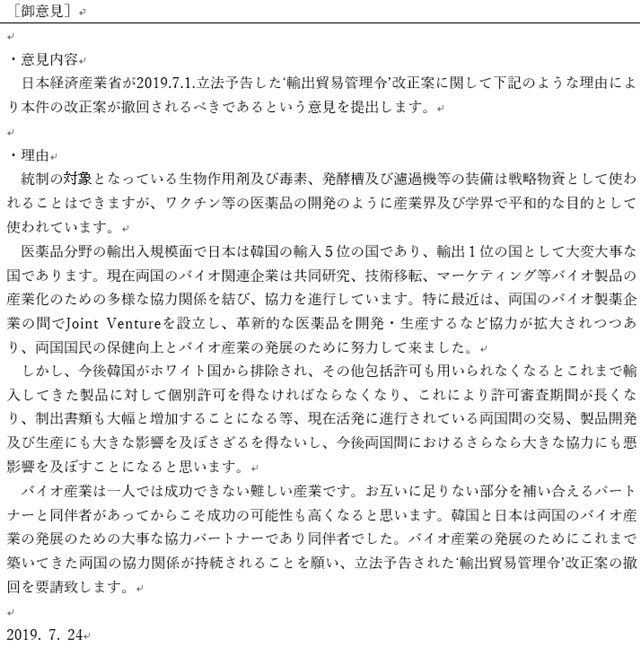 ［御意見］

・意見内容
日本経済産業省が2019.7.1.立法予告した‘輸出貿易管理令’改正案に関して下記のような理由により本件の改正案が撤回されるべきであるという意見を提出します。

・理由
統制の対象となっている生物作用剤及び毒素、発酵槽及び濾過機等の装備は戦略物資として使われることはできますが、ワクチン等の医薬品の開発のように産業界及び学界で平和的な目的として使われています。
医薬品分野の輸出入規模面で日本は韓国の輸入５位の国であり、輸出１位の国として大変大事な国であります。現在両国のバイオ関連企業は共同研究、技術移転、マーケティング等バイオ製品の産業化のための多様な協力関係を結び、協力を進行しています。特に最近は、両国のバイオ製薬企業の間でJoint Ventureを設立し、革新的な医薬品を開発・生産するなど協力が拡大されつつあり、両国国民の保健向上とバイオ産業の発展のために努力して来ました。
しかし、今後韓国がホワイト国から排除され、その他包括許可も用いられなくなるとこれまで輸入してきた製品に対して個別許可を得なければならなくなり、これにより許可審査期間が長くなり、制出書類も大幅と増加することになる等、現在活発に進行されている両国間の交易、製品開発及び生産にも大きな影響を及ぼさざるを得ないし、今後両国間におけるさらなら大きな協力にも悪影響を及ぼすことになると思います。
バイオ産業は一人では成功できない難しい産業です。お互いに足りない部分を補い合えるパートナーと同伴者があってからこそ成功の可能性も高くなると思います。韓国と日本は両国のバイオ産業の発展のための大事な協力パートナーであり同伴者でした。バイオ産業の発展のためにこれまで築いてきた両国の協力関係が持続されることを願い、立法予告された‘輸出貿易管理令’改正案の撤回を要請致します。

2019. 7. 24